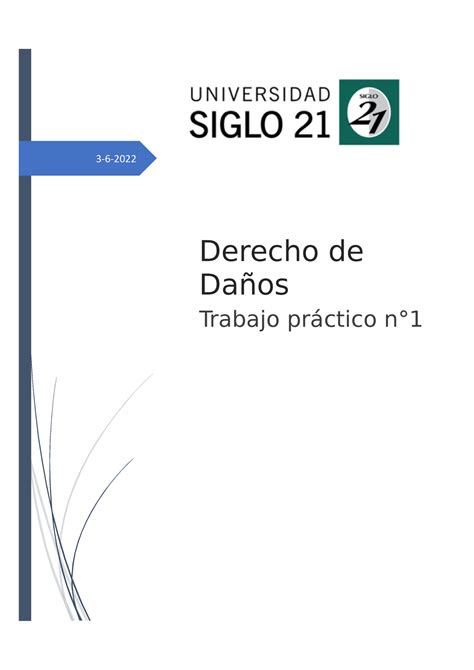 UNIVERSIDAD
SIGLO 21

SIGLO
21

3-6-2022

Derecho de Daños

Trabajo práctico n°1